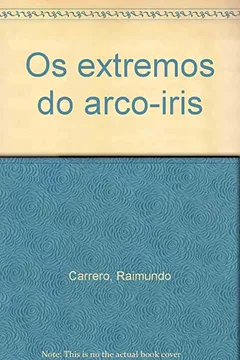 Os extremos do arco-iris

Carrero, Raimundo

Note: This is no the actual book cover